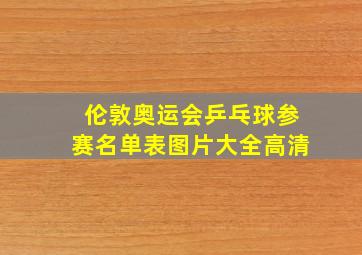 伦敦奥运会乒乓球参赛名单表图片大全高清